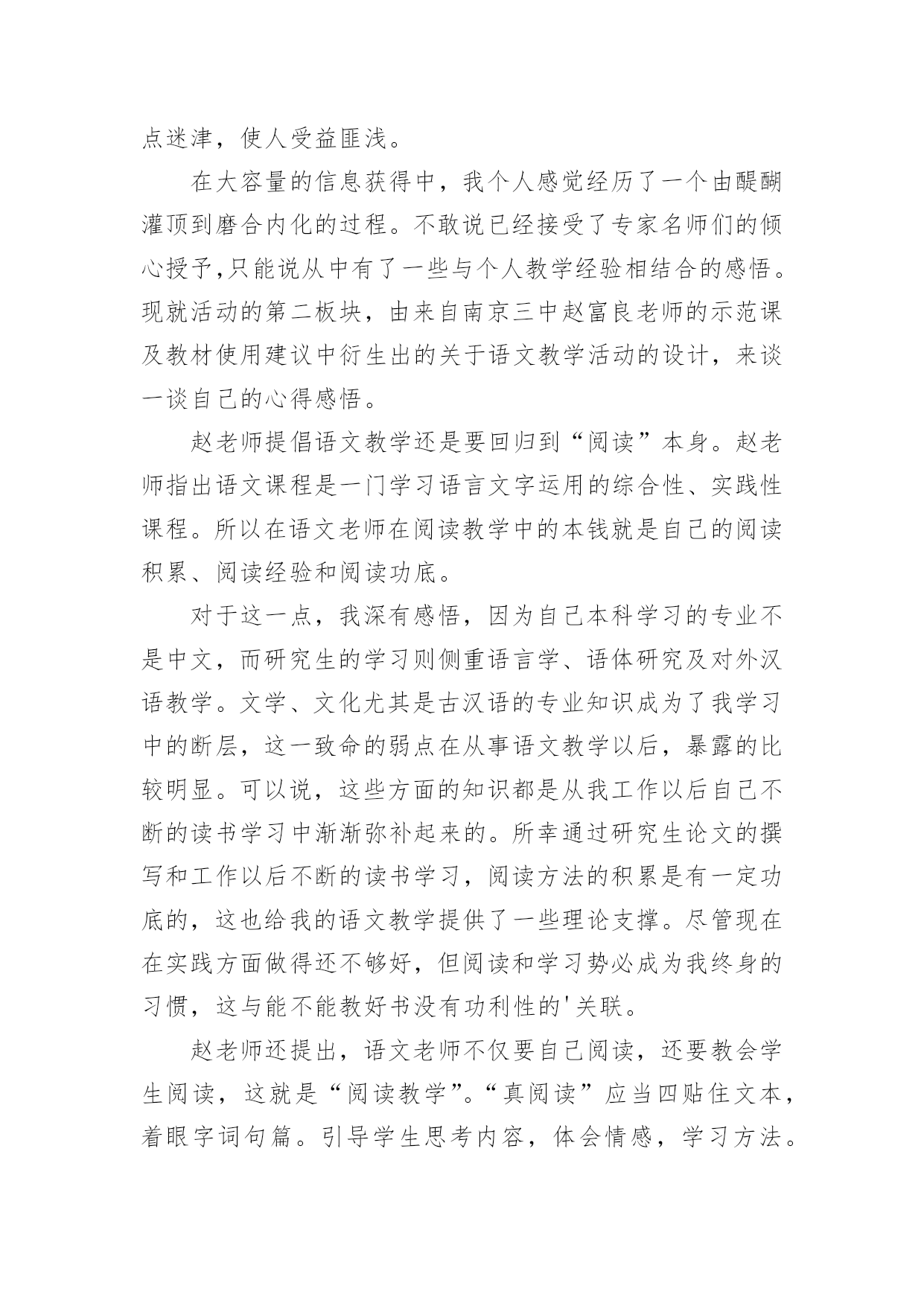 点迷津，使人受益匪浅。

在大容量的信息获得中，我个人感觉经历了一个由醍醐灌顶到磨合内化的过程。不敢说已经接受了专家名师们的倾心授予,只能说从中有了一些与个人教学经验相结合的感悟。现就活动的第二板块，由来自南京三中赵富良老师的示范课及教材使用建议中衍生出的关于语文教学活动的设计，来谈一谈自己的心得感悟。

赵老师提倡语文教学还是要回归到“阅读”本身。赵老师指出语文课程是一门学习语言文字运用的综合性、实践性课程。所以在语文老师在阅读教学中的本钱就是自己的阅读积累、阅读经验和阅读功底。

对于这一点，我深有感悟，因为自己本科学习的专业不是中文，而研究生的学习则侧重语言学、语体研究及对外汉语教学。文学、文化尤其是古汉语的专业知识成为了我学习中的断层，这一致命的弱点在从事语文教学以后，暴露的比较明显。可以说，这些方面的知识都是从我工作以后自己不断的读书学习中渐渐弥补起来的。所幸通过研究生论文的撰写和工作以后不断的读书学习，阅读方法的积累是有一定功底的，这也给我的语文教学提供了一些理论支撑。尽管现在在实践方面做得还不够好，但阅读和学习势必成为我终身的习惯，这与能不能教好书没有功利性的'关联。

赵老师还提出，语文老师不仅要自己阅读，还要教会学生阅读，这就是“阅读教学”。“真阅读”应当四贴住文本，着眼字词句篇。引导学生思考内容，体会情感，学习方法。